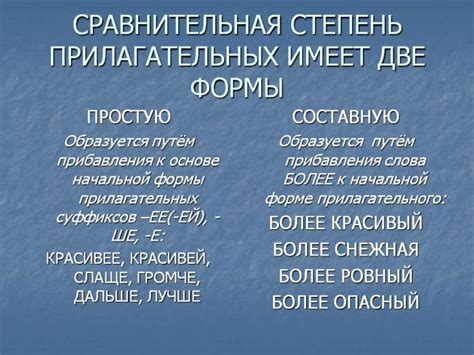 СРАВНИТЕЛЬНАЯ СТЕПЕНЬ ПРИЛАГАТЕЛЬНЫХ ИМЕЕТ ДВЕ ФОРМЫ

ПРОСТУЮ

Образуется путём прибавления к основе начальной формы прилагательных суффиксов –ЕЕ(-ЕЙ), -ШЕ, -Е:

КРАСИВЕЕ, КРАСИВЕЙ, СЛАЩЕ, ГРОМЧЕ, ДАЛЬШЕ, ЛУЧШЕ

СОСТАВНУЮ

Образуется путём прибавления слова БОЛЕЕ к начальной форме прилагательного:

БОЛЕЕ КРАСИВЫЙ

БОЛЕЕ СНЕЖНАЯ

БОЛЕЕ РОВНЫЙ

БОЛЕЕ ОПАСНЫЙ